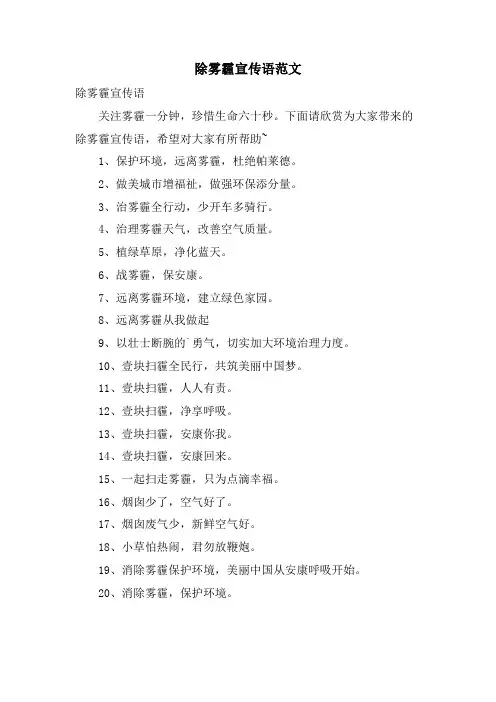 除雾霾宣传语范文

除雾霾宣传语

关注雾霾一分钟，珍惜生命六十秒。下面请欣赏为大家带来的除雾霾宣传语，希望对大家有所帮助~

1、保护环境，远离雾霾，杜绝帕莱德。

2、做美城市增福祉，做强环保添分量。

3、治雾霾全行动，少开车多骑行。

4、治理雾霾天气，改善空气质量。

5、植绿草原，净化蓝天。

6、战雾霾，保安康。

7、远离雾霾环境，建立绿色家园。

8、远离雾霾从我做起

9、以壮士断腕的`勇气，切实加大环境治理力度。

10、壹块扫霾全民行，共筑美丽中国梦。

11、壹块扫霾，人人有责。

12、壹块扫霾，净享呼吸。

13、壹块扫霾，安康你我。

14、壹块扫霾，安康回来。

15、一起扫走雾霾，只为点滴幸福。

16、烟囱少了，空气好了。

17、烟囱废气少，新鲜空气好。

18、小草怕热闹，君勿放鞭炮。

19、消除雾霾保护环境，美丽中国从安康呼吸开始。

20、消除雾霾，保护环境。